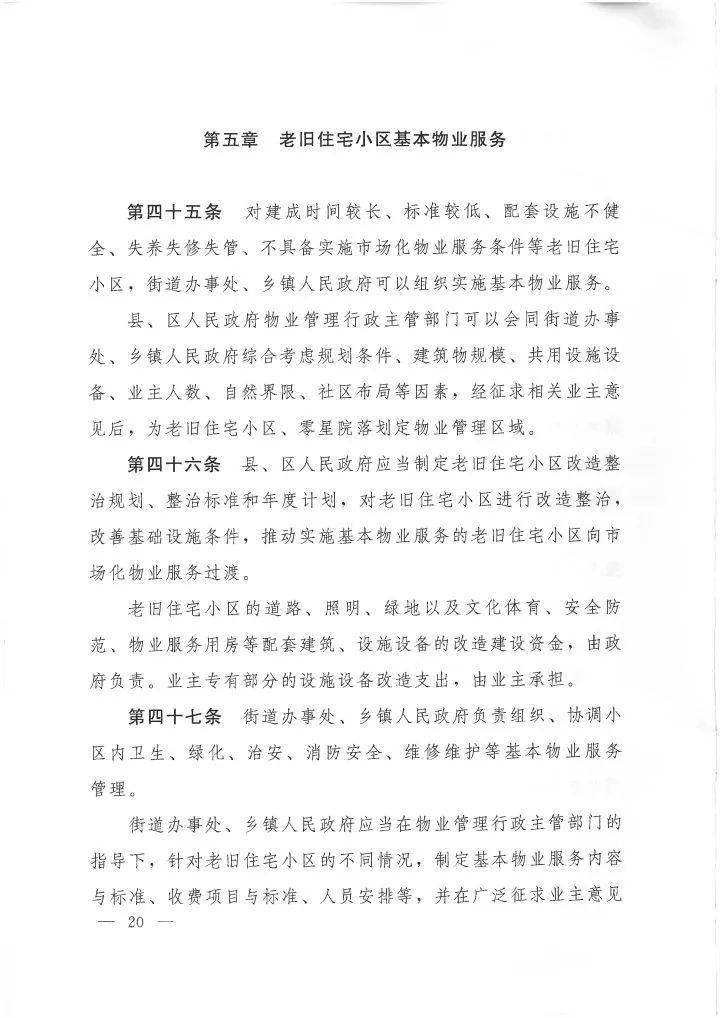 第五章　老旧住宅小区基本物业服务

第四十五条　对建成时间较长、标准较低、配套设施不健全、失养失修失管、不具备实施市场化物业服务条件等老旧住宅小区，街道办事处、乡镇人民政府可以组织实施基本物业服务。

县、区人民政府物业管理行政主管部门可以会同街道办事处、乡镇人民政府综合考虑规划条件、建筑物规模、共用设施设备、业主人数、自然界限、社区布局等因素，经征求相关业主意见后，为老旧住宅小区、零星院落划定物业管理区域。

第四十六条　县、区人民政府应当制定老旧住宅小区改造整治规划、整治标准和年度计划，对老旧住宅小区进行改造整治，改善基础设施条件，推动实施基本物业服务的老旧住宅小区向市场化物业服务过渡。

老旧住宅小区的道路、照明、绿地以及文化体育、安全防范、物业服务用房等配套建筑、设施设备的改造建设资金，由政府负责。业主专有部分的设施设备改造支出，由业主承担。

第四十七条　街道办事处、乡镇人民政府负责组织、协调小区内卫生、绿化、治安、消防安全、维修维护等基本物业服务管理。

街道办事处、乡镇人民政府应当在物业管理行政主管部门的指导下，针对老旧住宅小区的不同情况，制定基本物业服务内容与标准、收费项目与标准、人员安排等，并在广泛征求业主意见

— 20 —